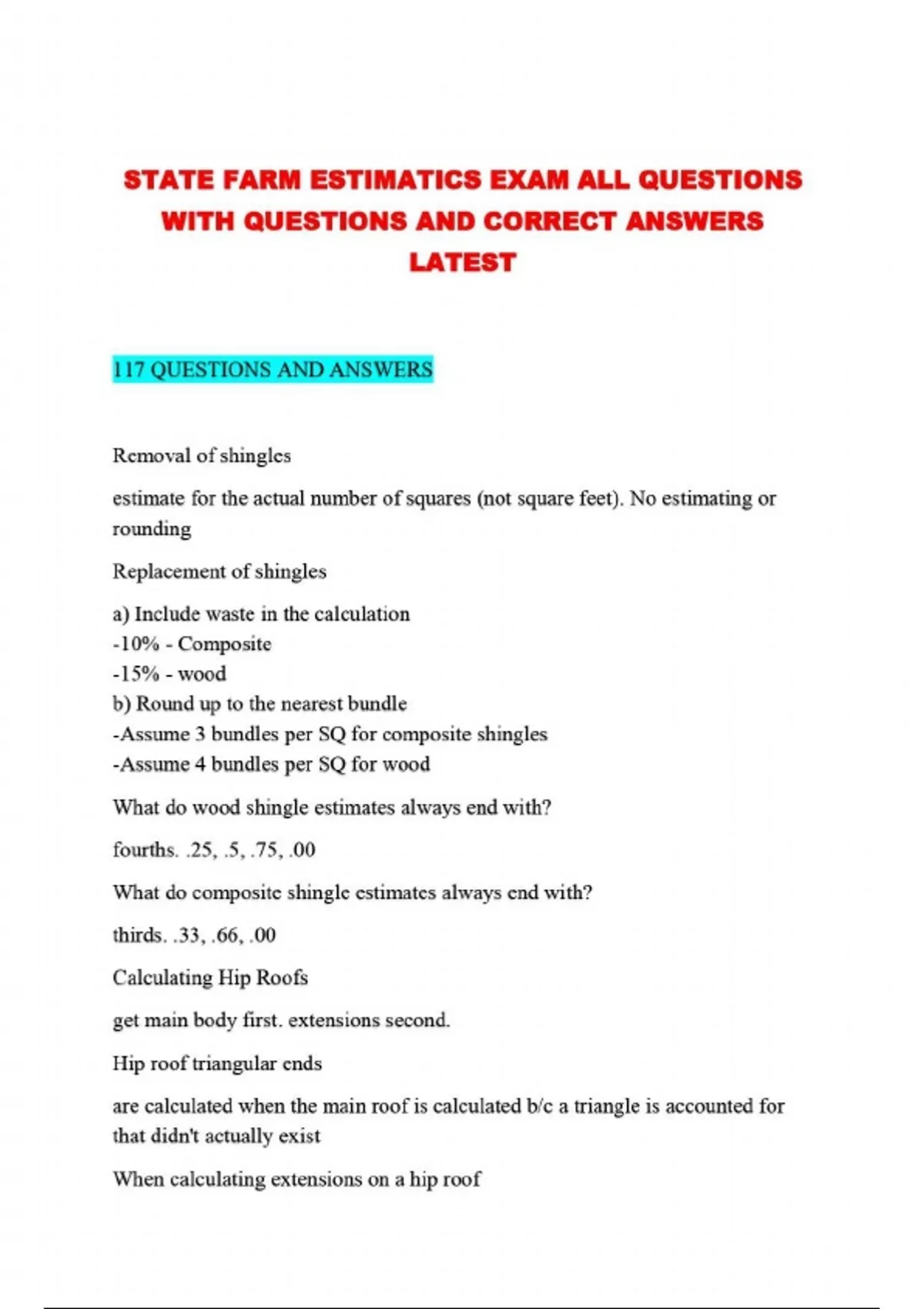 STATE FARM ESTIMATICS EXAM ALL QUESTIONS WITH QUESTIONS AND CORRECT ANSWERS LATEST

117 QUESTIONS AND ANSWERS

Removal of shingles

estimate for the actual number of squares (not square feet). No estimating or rounding

Replacement of shingles

a) Include waste in the calculation
-10% - Composite
-15% - wood
b) Round up to the nearest bundle
-Assume 3 bundles per SQ for composite shingles
-Assume 4 bundles per SQ for wood

What do wood shingle estimates always end with?

fourths. .25, .5, .75, .00

What do composite shingle estimates always end with?

thirds. .33, .66, .00

Calculating Hip Roofs

get main body first. extensions second.

Hip roof triangular ends

are calculated when the main roof is calculated b/c a triangle is accounted for that didn't actually exist

When calculating extensions on a hip roof